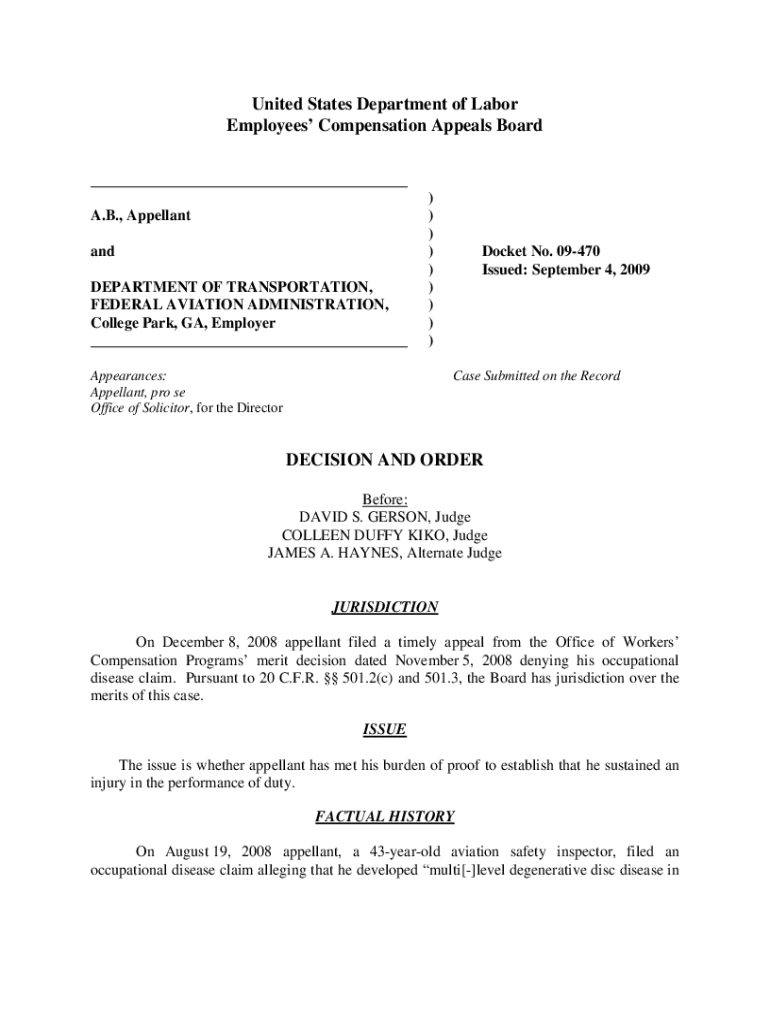 United States Department of Labor
Employees' Compensation Appeals Board

A.B., Appellant

and

DEPARTMENT OF TRANSPORTATION, FEDERAL AVIATION ADMINISTRATION, College Park, GA, Employer

)
)
)
)
)
)
)
)
)

Docket No. 09-470
Issued: September 4, 2009

Appearances:
Appellant, pro se
Office of Solicitor, for the Director

Case Submitted on the Record

DECISION AND ORDER

Before:
DAVID S. GERSON, Judge
COLLEEN DUFFY KIKO, Judge
JAMES A. HAYNES, Alternate Judge

JURISDICTION

On December 8, 2008 appellant filed a timely appeal from the Office of Workers' Compensation Programs' merit decision dated November 5, 2008 denying his occupational disease claim. Pursuant to 20 C.F.R. §§ 501.2(c) and 501.3, the Board has jurisdiction over the merits of this case.

ISSUE

The issue is whether appellant has met his burden of proof to establish that he sustained an injury in the performance of duty.

FACTUAL HISTORY

On August 19, 2008 appellant, a 43-year-old aviation safety inspector, filed an occupational disease claim alleging that he developed "multi[-]level degenerative disc disease in